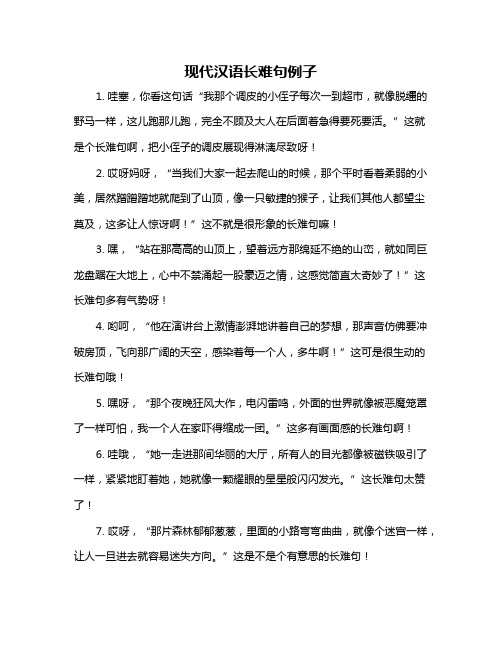 现代汉语长难句例子

1. 哇塞，你看这句话“我那个调皮的小侄子每次一到超市，就像脱缰的野马一样，这儿跑那儿跑，完全不顾及大人在后面着急得要死要活。”这就是个长难句啊，把小侄子的调皮展现得淋漓尽致呀！

2. 哎呀妈呀，“当我们大家一起去爬山的时候，那个平时看着柔弱的小美，居然蹭蹭蹭地就爬到了山顶，像一只敏捷的猴子，让我们其他人都望尘莫及，这多让人惊讶啊！”这不就是很形象的长难句嘛！

3. 嘿，“站在那高高的山顶上，望着远方那绵延不绝的山峦，就如同巨龙盘踞在大地上，心中不禁涌起一股豪迈之情，这感觉简直太奇妙了！”这长难句多有气势呀！

4. 哟呵，“他在演讲台上激情澎湃地讲着自己的梦想，那声音仿佛要冲破房顶，飞向那广阔的天空，感染着每一个人，多牛啊！”这可是很生动的长难句哦！

5. 嘿呀，“那个夜晚狂风大作，电闪雷鸣，外面的世界就像被恶魔笼罩了一样可怕，我一个人在家吓得缩成一团。”这多有画面感的长难句啊！

6. 哇哦，“她一走进那间华丽的大厅，所有人的目光都像被磁铁吸引了一样，紧紧地盯着她，她就像一颗耀眼的星星般闪闪发光。”这长难句太赞了！

7. 哎呀，“那片森林郁郁葱葱，里面的小路弯弯曲曲，就像个迷宫一样，让人一旦进去就容易迷失方向。”这是不是个有意思的长难句！